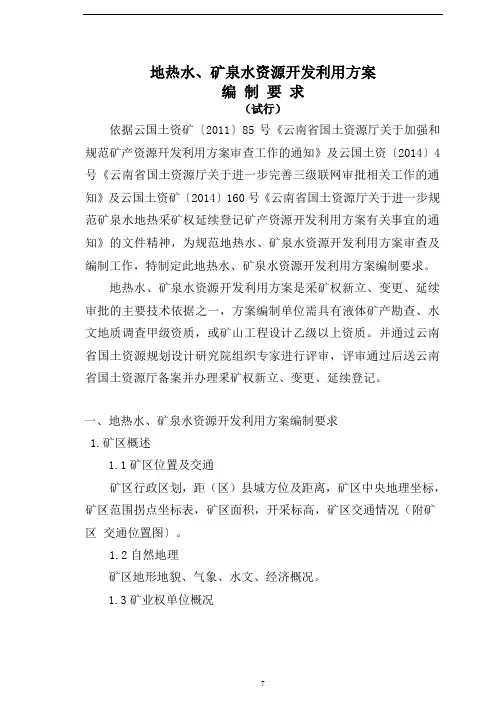 地热水、矿泉水资源开发利用方案
编 制 要 求
（试行）

依据云国土资矿〔2011〕85 号《云南省国土资源厅关于加强和规范矿产资源开发利用方案审查工作的通知》及云国土资〔2014〕4 号《云南省国土资源厅关于进一步完善三级联网审批相关工作的通知》及云国土资矿〔2014〕160 号《云南省国土资源厅关于进一步规范矿泉水地热采矿权延续登记矿产资源开发利用方案有关事宜的通知》的文件精神，为规范地热水、矿泉水资源开发利用方案审查及编制工作，特制定此地热水、矿泉水资源开发利用方案编制要求。

地热水、矿泉水资源开发利用方案是采矿权新立、变更、延续审批的主要技术依据之一，方案编制单位需具有液体矿产勘查、水文地质调查甲级资质，或矿山工程设计乙级以上资质。并通过云南省国土资源规划设计研究院组织专家进行评审，评审通过后送云南省国土资源厅备案并办理采矿权新立、变更、延续登记。

一、地热水、矿泉水资源开发利用方案编制要求

1.矿区概述

1.1 矿区位置及交通

矿区行政区划，距（区）县城方位及距离，矿区中央地理坐标，矿区范围拐点坐标表，矿区面积，开采标高，矿区交通情况（附矿区 交通位置图）。

1.2 自然地理

矿区地形地貌、气象、水文、经济概况。

1.3 矿业权单位概况

7